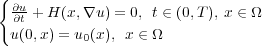 $\begin{cases} \frac{\partial u}{\partial t} + H(x, \nabla u) = 0, \ \ t \in (0,T), \ x \in \Omega \\ u(0,x) = u_0(x), \ \ x \in \Omega \end{cases}$